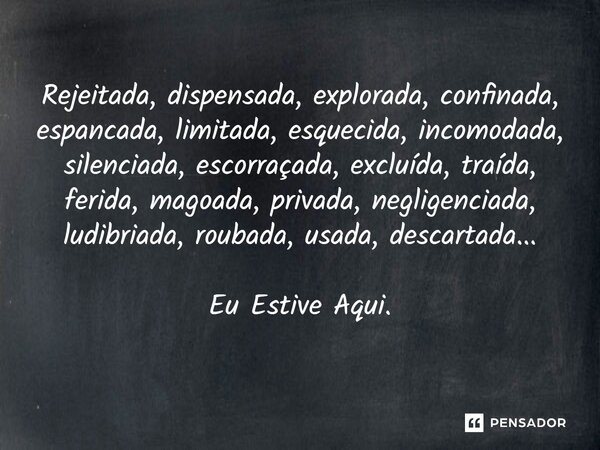 Rejeitada, dispensada, explorada, confinada, espancada, limitada, esquecida, incomodada, silenciada, escorraçada, excluída, traída, ferida, magoada, privada, negligenciada, ludibriada, roubada, usada, descartada...

Eu Estive Aqui.

PENSADOR